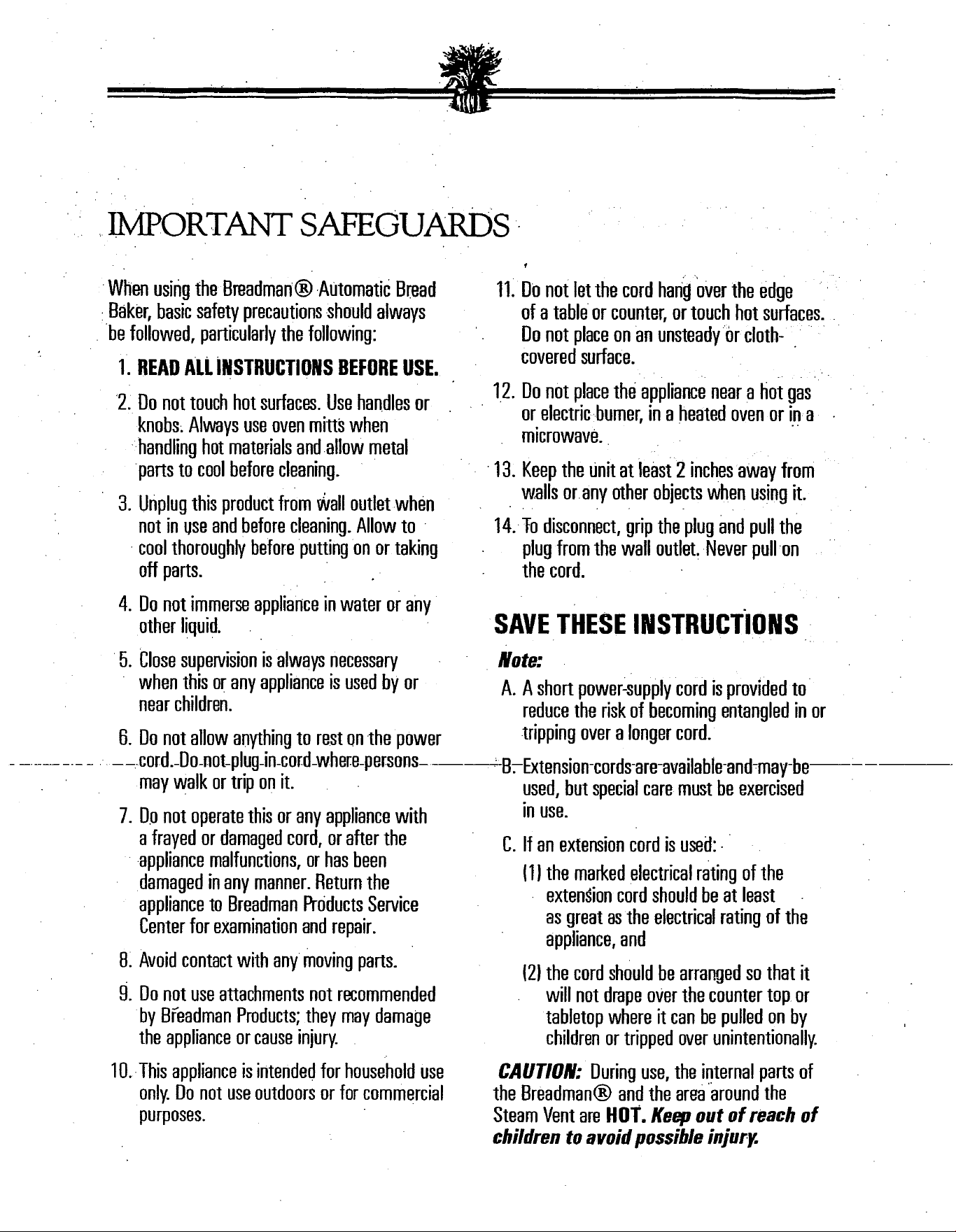 IMPORTANT SAFEGUARDS

When using the Breadman® Automatic Bread Baker, basic safety precautions should always be followed, particularly the following:

1. READ ALL INSTRUCTIONS BEFORE USE.

2. Do not touch hot surfaces. Use handles or knobs. Always use oven mitts when handling hot materials and allow metal parts to cool before cleaning.

3. Unplug this product from wall outlet when not in use and before cleaning. Allow to cool thoroughly before putting on or taking off parts.

4. Do not immerse appliance in water or any other liquid.

5. Close supervision is always necessary when this or any appliance is used by or near children.

6. Do not allow anything to rest on the power cord. Do not plug in cord where persons may walk or trip on it.

7. Do not operate this or any appliance with a frayed or damaged cord, or after the appliance malfunctions, or has been damaged in any manner. Return the appliance to Breadman Products Service Center for examination and repair.

8. Avoid contact with any moving parts.

9. Do not use attachments not recommended by Breadman Products; they may damage the appliance or cause injury.

10. This appliance is intended for household use only. Do not use outdoors or for commercial purposes.

11. Do not let the cord hang over the edge of a table or counter, or touch hot surfaces. Do not place on an unsteady or cloth-covered surface.

12. Do not place the appliance near a hot gas or electric burner, in a heated oven or in a microwave.

13. Keep the unit at least 2 inches away from walls or any other objects when using it.

14. To disconnect, grip the plug and pull the plug from the wall outlet. Never pull on the cord.

SAVE THESE INSTRUCTIONS

Note:

A. A short power-supply cord is provided to reduce the risk of becoming entangled in or tripping over a longer cord.

B. Extension cords are available and may be used, but special care must be exercised in use.

C. If an extension cord is used:

(1) the marked electrical rating of the extension cord should be at least as great as the electrical rating of the appliance, and

(2) the cord should be arranged so that it will not drape over the counter top or tabletop where it can be pulled on by children or tripped over unintentionally.

CAUTION: During use, the internal parts of the Breadman® and the area around the Steam Vent are HOT. Keep out of reach of children to avoid possible injury.